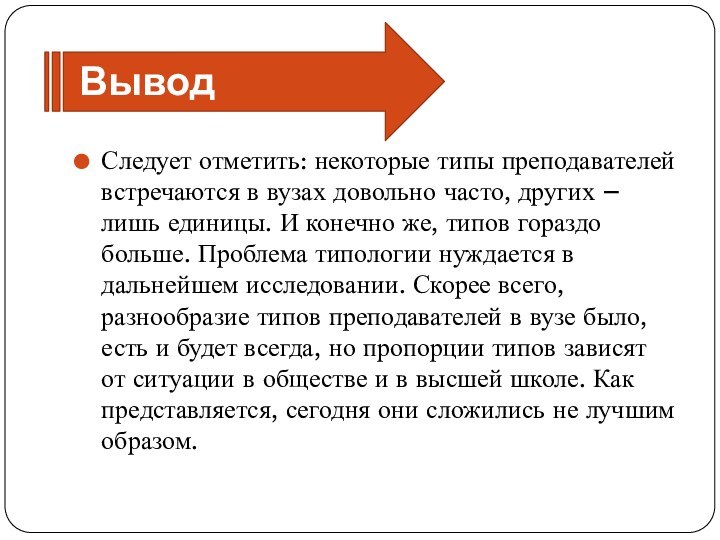 Вывод

Следует отметить: некоторые типы преподавателей встречаются в вузах довольно часто, других – лишь единицы. И конечно же, типов гораздо больше. Проблема типологии нуждается в дальнейшем исследовании. Скорее всего, разнообразие типов преподавателей в вузе было, есть и будет всегда, но пропорции типов зависят от ситуации в обществе и в высшей школе. Как представляется, сегодня они сложились не лучшим образом.